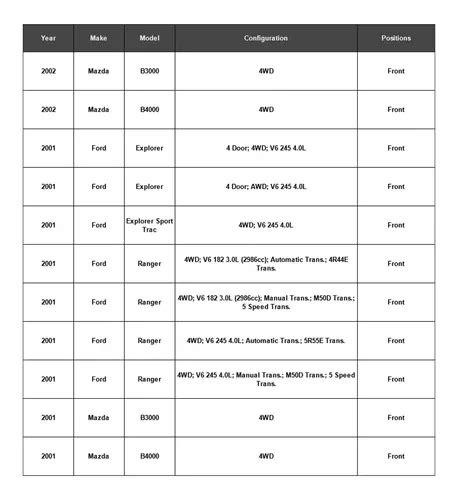 | Year | Make | Model | Configuration | Positions |
|---|---|---|---|---|
| 2002 | Mazda | B3000 | 4WD | Front |
| 2002 | Mazda | B4000 | 4WD | Front |
| 2001 | Ford | Explorer | 4 Door; 4WD; V6 245 4.0L | Front |
| 2001 | Ford | Explorer | 4 Door; AWD; V6 245 4.0L | Front |
| 2001 | Ford | Explorer Sport Trac | 4WD; V6 245 4.0L | Front |
| 2001 | Ford | Ranger | 4WD; V6 182 3.0L (2986cc); Automatic Trans.; 4R44E Trans. | Front |
| 2001 | Ford | Ranger | 4WD; V6 182 3.0L (2986cc); Manual Trans.; M50D Trans.; 5 Speed Trans. | Front |
| 2001 | Ford | Ranger | 4WD; V6 245 4.0L; Automatic Trans.; 5R55E Trans. | Front |
| 2001 | Ford | Ranger | 4WD; V6 245 4.0L; Manual Trans.; M50D Trans.; 5 Speed Trans. | Front |
| 2001 | Mazda | B3000 | 4WD | Front |
| 2001 | Mazda | B4000 | 4WD | Front |